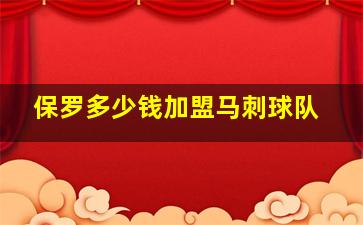 保罗多少钱加盟马刺球队